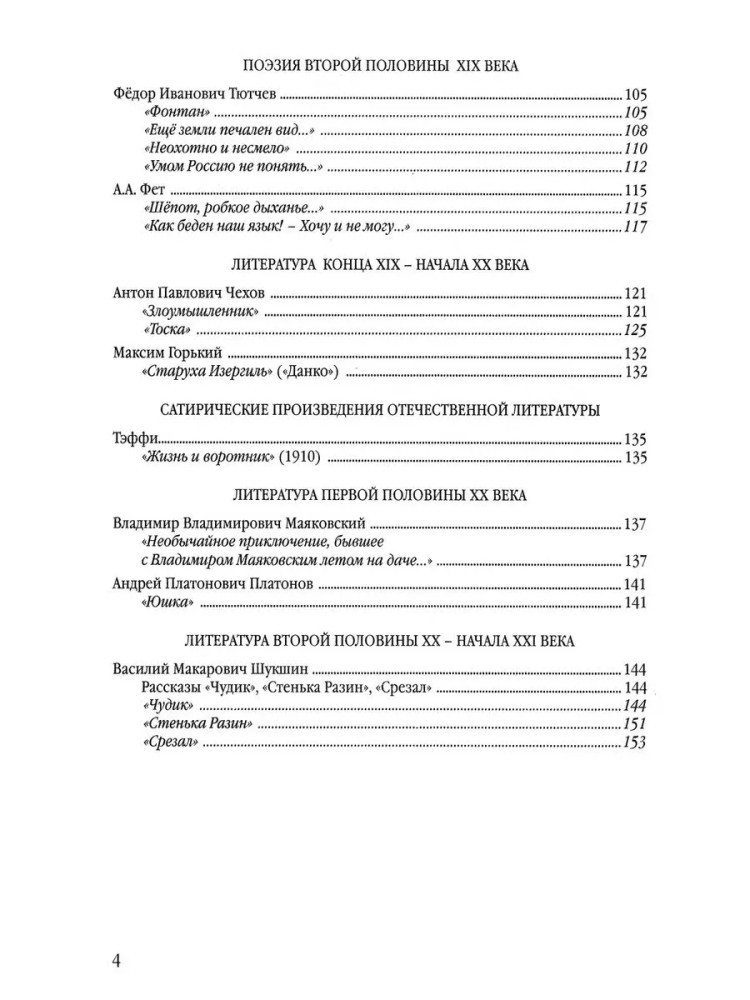 ПОЭЗИЯ ВТОРОЙ ПОЛОВИНЫ XIX ВЕКА

Фёдор Иванович Тютчев 105
«Фонтан» 105
«Ещё земли печален вид...» 108
«Неохотно и несмело» 110
«Умом Россию не понять...» 112

А.А. Фет 115
«Шёпот, робкое дыханье...» 115
«Как беден наш язык! – Хочу и не могу...» 117

ЛИТЕРАТУРА КОНЦА XIX – НАЧАЛА XX ВЕКА

Антон Павлович Чехов 121
«Злоумышленник» 121
«Тоска» 125

Максим Горький 132
«Старуха Изергиль» («Данко») 132

САТИРИЧЕСКИЕ ПРОИЗВЕДЕНИЯ ОТЕЧЕСТВЕННОЙ ЛИТЕРАТУРЫ

Тэффи 135
«Жизнь и воротник» (1910) 135

ЛИТЕРАТУРА ПЕРВОЙ ПОЛОВИНЫ XX ВЕКА

Владимир Владимирович Маяковский 137
«Необычайное приключение, бывшее с Владимиром Маяковским летом на даче...» 137

Андрей Платонович Платонов 141
«Юшка» 141

ЛИТЕРАТУРА ВТОРОЙ ПОЛОВИНЫ XX – НАЧАЛА XXI ВЕКА

Василий Макарович Шукшин 144
Рассказы «Чудик», «Стенька Разин», «Срезал» 144
«Чудик» 144
«Стенька Разин» 151
«Срезал» 153

4